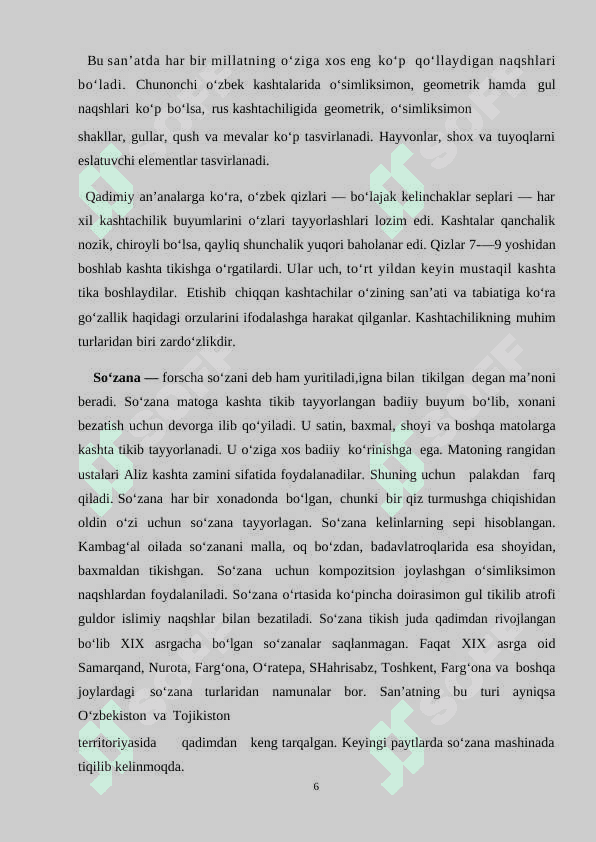 Bu san’atda har bir millatning o‘ziga xos eng ko‘p qo‘llaydigan naqshlari bo‘ladi. Chunonchi o‘zbek kashtalarida o‘simliksimon, geometrik hamda gul naqshlari ko‘p bo‘lsa, rus kashtachiligida geometrik, o‘simliksimon

shakllar, gullar, qush va mevalar ko‘p tasvirlanadi. Hayvonlar, shox va tuyoqlarni eslatuvchi elementlar tasvirlanadi.

Qadimiy an’analarga ko‘ra, o‘zbek qizlari — bo‘lajak kelinchaklar seplari — har xil kashtachilik buyumlarini o‘zlari tayyorlashlari lozim edi. Kashtalar qanchalik nozik, chiroyli bo‘lsa, qayliq shunchalik yuqori baholanar edi. Qizlar 7-—9 yoshidan boshlab kashta tikishga o‘rgatilardi. Ular uch, to‘rt yildan keyin mustaqil kashta tika boshlaydilar. Etishib chiqqan kashtachilar o‘zining san’ati va tabiatiga ko‘ra go‘zallik haqidagi orzularini ifodalashga harakat qilganlar. Kashtachilikning muhim turlaridan biri zardo‘zlikdir.

So‘zana — forscha so‘zani deb ham yuritiladi,igna bilan tikilgan degan ma’noni beradi. So‘zana matoga kashta tikib tayyorlangan badiiy buyum bo‘lib, xonani bezatish uchun devorga ilib qo‘yiladi. U satin, baxmal, shoyi va boshqa matolarga kashta tikib tayyorlanadi. U o‘ziga xos badiiy ko‘rinishga ega. Matoning rangidan ustalari Aliz kashta zamini sifatida foydalanadilar. Shuning uchun palakdan farq qiladi. So‘zana har bir xonadonda bo‘lgan, chunki bir qiz turmushga chiqishidan oldin o‘zi uchun so‘zana tayyorlagan. So‘zana kelinlarning sepi hisoblangan. Kambag‘al oilada so‘zanani malla, oq bo‘zdan, badavlatroqlarida esa shoyidan, baxmaldan tikishgan. So‘zana uchun kompozitsion joylashgan o‘simliksimon naqshlardan foydalaniladi. So‘zana o‘rtasida ko‘pincha doirasimon gul tikilib atrofi guldor islimiy naqshlar bilan bezatiladi. So‘zana tikish juda qadimdan rivojlangan bo‘lib XIX asrgacha bo‘lgan so‘zanalar saqlanmagan. Faqat XIX asrga oid Samarqand, Nurota, Farg‘ona, O‘ratepa, SHahrisabz, Toshkent, Farg‘ona va boshqa joylardagi so‘zana turlaridan namunalar bor. San’atning bu turi ayniqsa O‘zbekiston va Tojikiston

territoriyasida qadimdan keng tarqalgan. Keyingi paytlarda so‘zana mashinada tiqilib kelinmoqda.

6